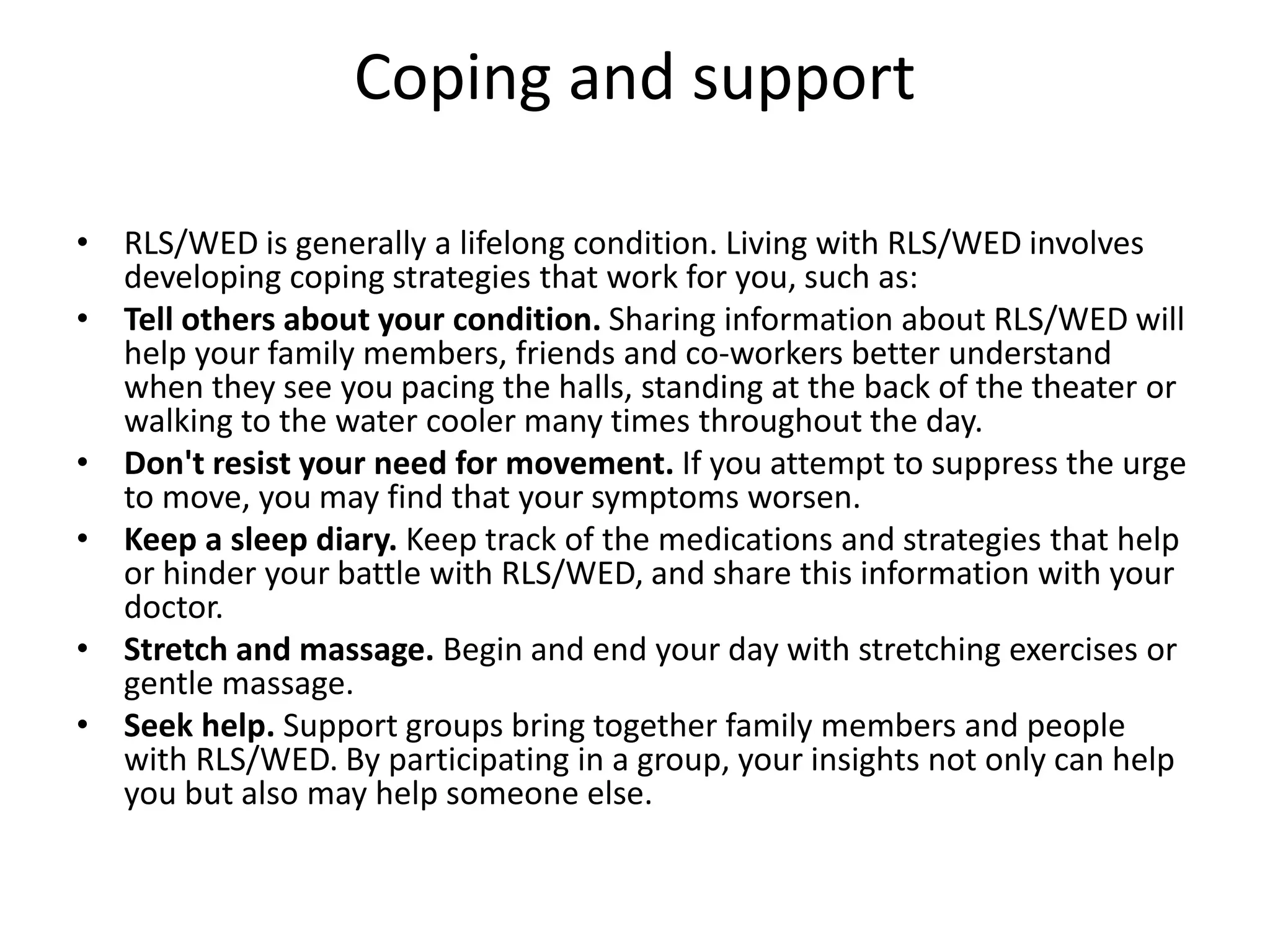 Coping and support

• RLS/WED is generally a lifelong condition. Living with RLS/WED involves developing coping strategies that work for you, such as:
• Tell others about your condition. Sharing information about RLS/WED will help your family members, friends and co-workers better understand when they see you pacing the halls, standing at the back of the theater or walking to the water cooler many times throughout the day.
• Don't resist your need for movement. If you attempt to suppress the urge to move, you may find that your symptoms worsen.
• Keep a sleep diary. Keep track of the medications and strategies that help or hinder your battle with RLS/WED, and share this information with your doctor.
• Stretch and massage. Begin and end your day with stretching exercises or gentle massage.
• Seek help. Support groups bring together family members and people with RLS/WED. By participating in a group, your insights not only can help you but also may help someone else.